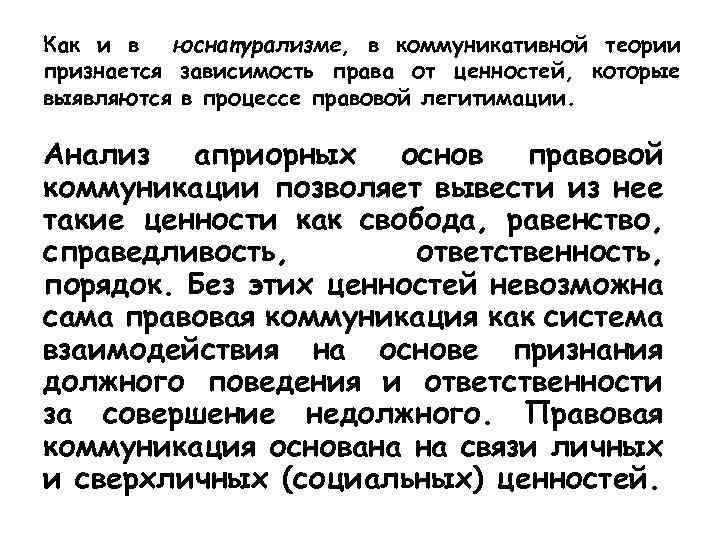 Как и в юснатурализме, в коммуникативной теории признается зависимость права от ценностей, которые выявляются в процессе правовой легитимации.

Анализ априорных основ правовой коммуникации позволяет вывести из нее такие ценности как свобода, равенство, справедливость, ответственность, порядок. Без этих ценностей невозможна сама правовая коммуникация как система взаимодействия на основе признания должного поведения и ответственности за совершение недолжного. Правовая коммуникация основана на связи личных и сверхличных (социальных) ценностей.